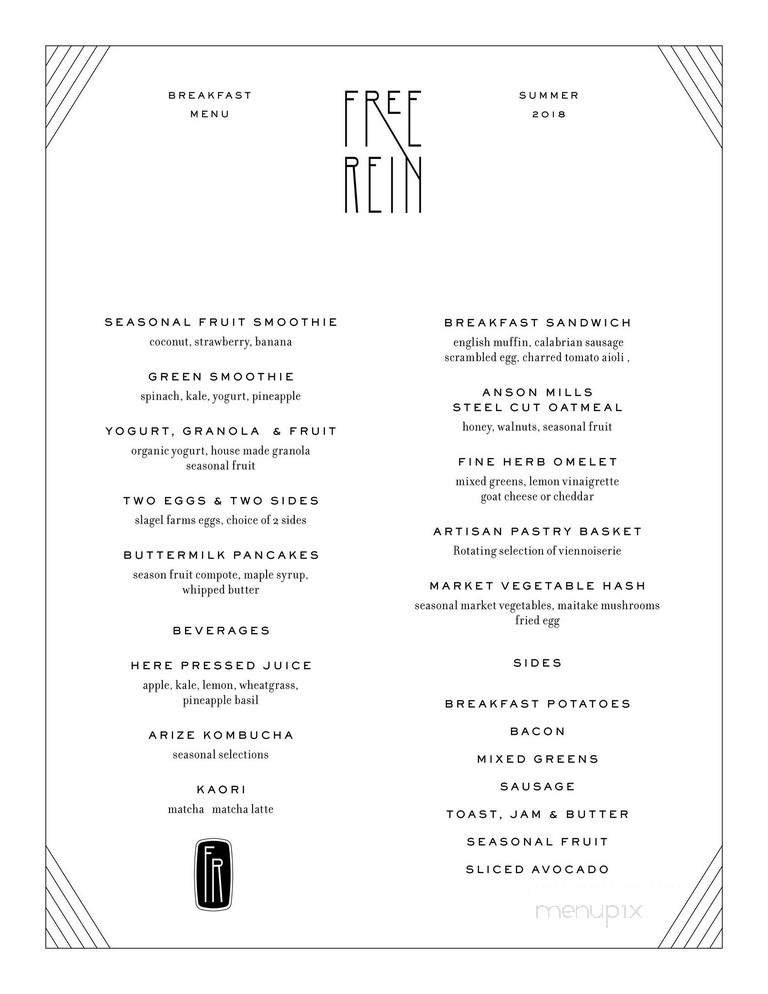 BREAKFAST
MENU

FREE
REIN

SUMMER
2018

SEASONAL FRUIT SMOOTHIE
coconut, strawberry, banana

GREEN SMOOTHIE
spinach, kale, yogurt, pineapple

YOGURT, GRANOLA & FRUIT
organic yogurt, house made granola
seasonal fruit

TWO EGGS & TWO SIDES
slagel farms eggs, choice of 2 sides

BUTTERMILK PANCAKES
season fruit compote, maple syrup, whipped butter

BEVERAGES

HERE PRESSED JUICE
apple, kale, lemon, wheatgrass, pineapple basil

ARIZE KOMBUCHA
seasonal selections

KAORI
matcha matcha latte

FR

BREAKFAST SANDWICH
english muffin, calabrian sausage
scrambled egg, charred tomato aioli ,

ANSON MILLS
STEEL CUT OATMEAL
honey, walnuts, seasonal fruit

FINE HERB OMELET
mixed greens, lemon vinaigrette
goat cheese or cheddar

ARTISAN PASTRY BASKET
Rotating selection of viennoiserie

MARKET VEGETABLE HASH
seasonal market vegetables, maitake mushrooms
fried egg

SIDES

BREAKFAST POTATOES

BACON

MIXED GREENS

SAUSAGE

TOAST, JAM & BUTTER

SEASONAL FRUIT

SLICED AVOCADO

menupix